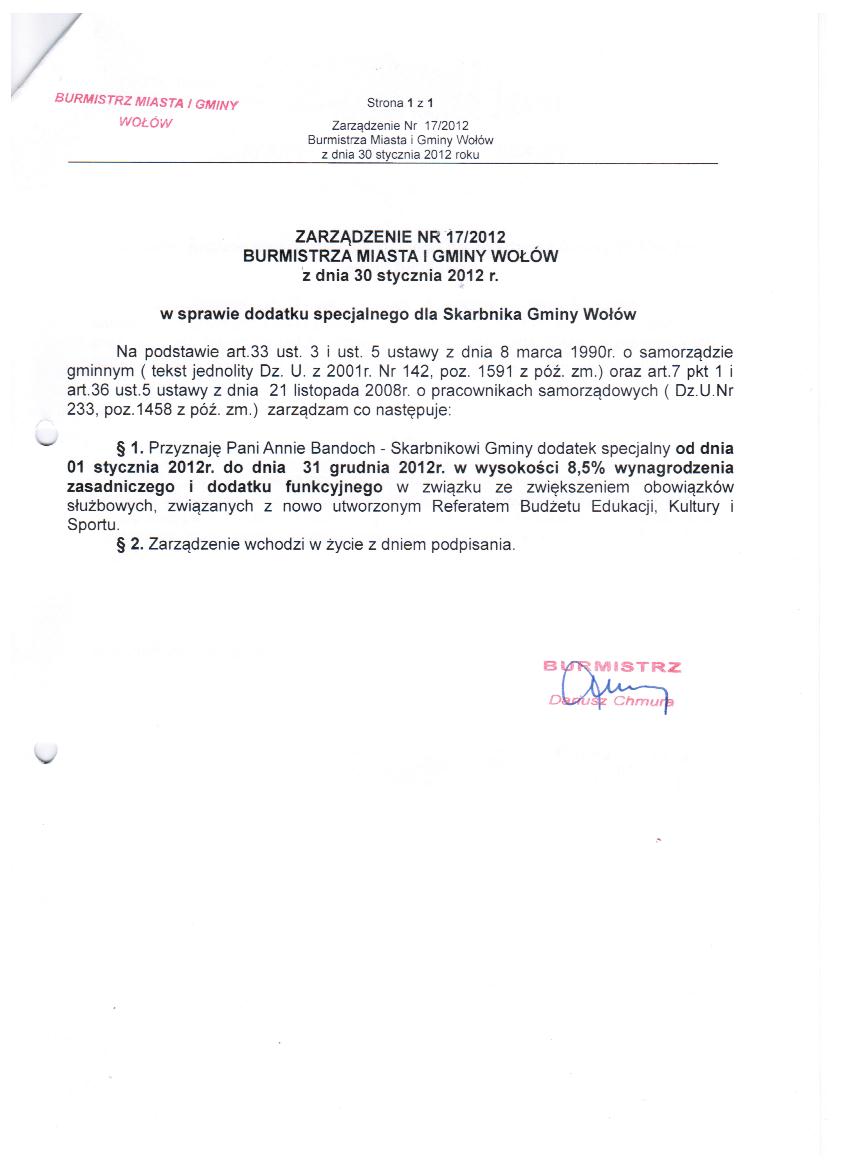 BURMISTRZ MIASTA I GMINY WOŁÓW

Strona 1 z 1

Zarządzenie Nr 17/2012
Burmistrza Miasta i Gminy Wołów
z dnia 30 stycznia 2012 roku

ZARZĄDZENIE NR 17/2012
BURMISTRZA MIASTA I GMINY WOŁÓW
z dnia 30 stycznia 2012 r.

w sprawie dodatku specjalnego dla Skarbnika Gminy Wołów

Na podstawie art.33 ust. 3 i ust. 5 ustawy z dnia 8 marca 1990r. o samorządzie gminnym ( tekst jednolity Dz. U. z 2001r. Nr 142, poz. 1591 z póź. zm.) oraz art.7 pkt 1 i art.36 ust.5 ustawy z dnia 21 listopada 2008r. o pracownikach samorządowych ( Dz.U.Nr 233, poz.1458 z póź. zm.) zarządzam co następuje:

§ 1. Przyznaję Pani Annie Bandoch - Skarbnikowi Gminy dodatek specjalny od dnia 01 stycznia 2012r. do dnia 31 grudnia 2012r. w wysokości 8,5% wynagrodzenia zasadniczego i dodatku funkcyjnego w związku ze zwiększeniem obowiązków służbowych, związanych z nowo utworzonym Referatem Budżetu Edukacji, Kultury i Sportu.

§ 2. Zarządzenie wchodzi w życie z dniem podpisania.

BURMISTRZ
Dariusz Chmura